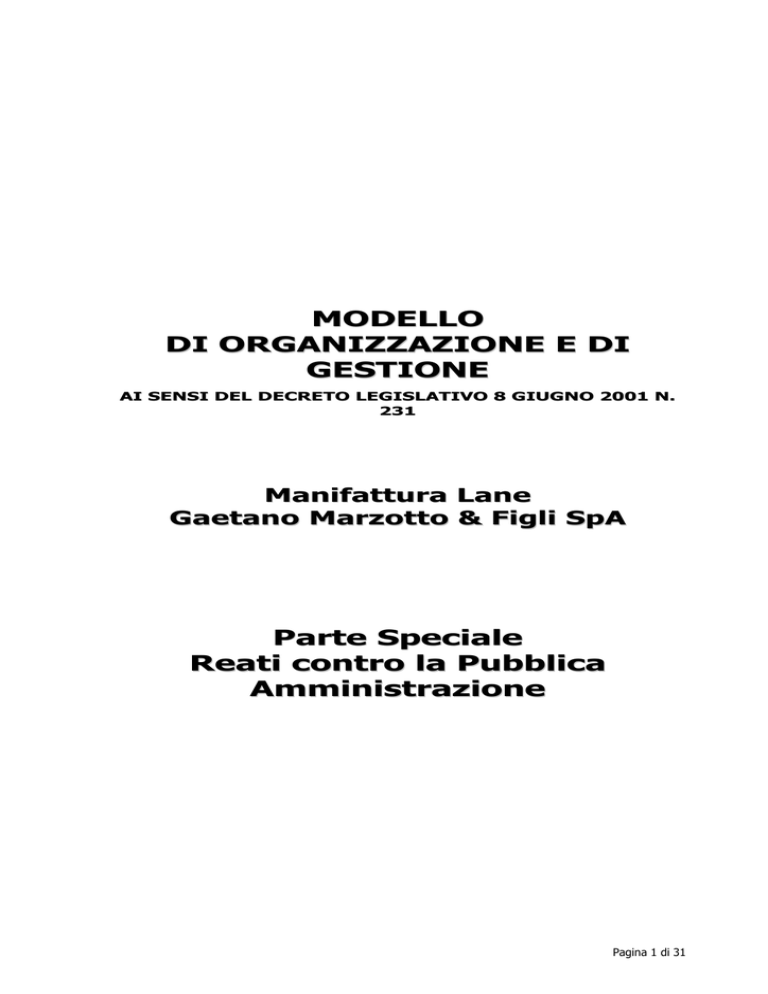 MODELLO
DI ORGANIZZAZIONE E DI GESTIONE

AI SENSI DEL DECRETO LEGISLATIVO 8 GIUGNO 2001 N. 231

Manifattura Lane
Gaetano Marzotto & Figli SpA

Parte Speciale
Reati contro la Pubblica Amministrazione

Pagina 1 di 31